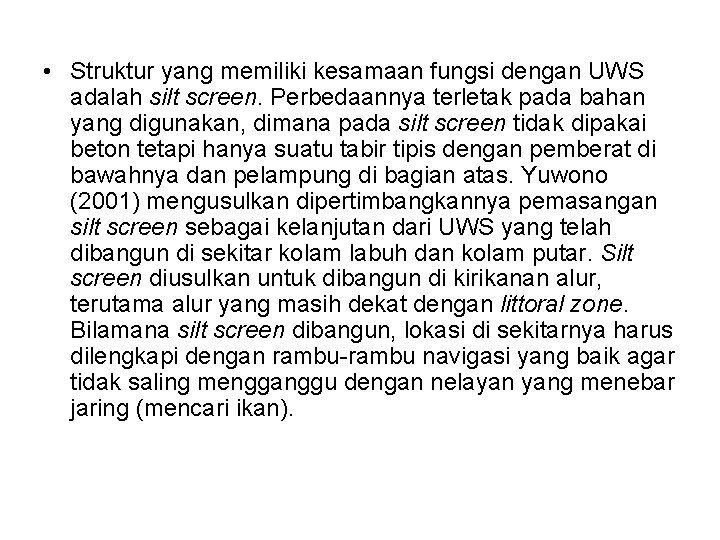 • Struktur yang memiliki kesamaan fungsi dengan UWS adalah silt screen. Perbedaannya terletak pada bahan yang digunakan, dimana pada silt screen tidak dipakai beton tetapi hanya suatu tabir tipis dengan pemberat di bawahnya dan pelampung di bagian atas. Yuwono (2001) mengusulkan dipertimbangkannya pemasangan silt screen sebagai kelanjutan dari UWS yang telah dibangun di sekitar kolam labuh dan kolam putar. Silt screen diusulkan untuk dibangun di kirikanan alur, terutama alur yang masih dekat dengan littoral zone. Bilamana silt screen dibangun, lokasi di sekitarnya harus dilengkapi dengan rambu-rambu navigasi yang baik agar tidak saling mengganggu dengan nelayan yang menebar jaring (mencari ikan).